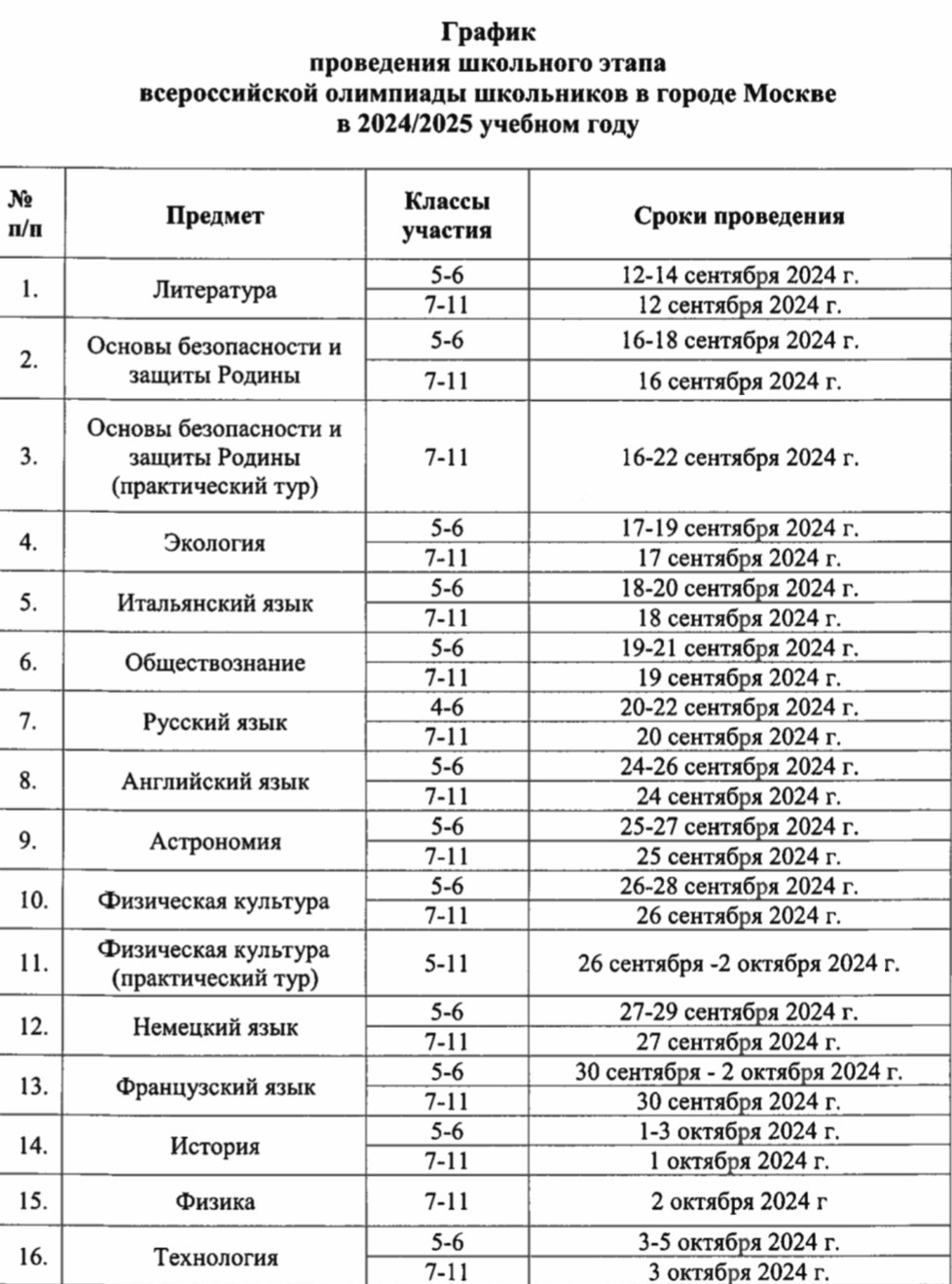 График
проведения школьного этапа
всероссийской олимпиады школьников в городе Москве
в 2024/2025 учебном году

| № п/п | Предмет | Классы участия | Сроки проведения |
|---|---|---|---|
| 1. | Литература | 5-6 | 12-14 сентября 2024 г. |
| | | 7-11 | 12 сентября 2024 г. |
| 2. | Основы безопасности и защиты Родины | 5-6 | 16-18 сентября 2024 г. |
| | | 7-11 | 16 сентября 2024 г. |
| 3. | Основы безопасности и защиты Родины (практический тур) | 7-11 | 16-22 сентября 2024 г. |
| 4. | Экология | 5-6 | 17-19 сентября 2024 г. |
| | | 7-11 | 17 сентября 2024 г. |
| 5. | Итальянский язык | 5-6 | 18-20 сентября 2024 г. |
| | | 7-11 | 18 сентября 2024 г. |
| 6. | Обществознание | 5-6 | 19-21 сентября 2024 г. |
| | | 7-11 | 19 сентября 2024 г. |
| 7. | Русский язык | 4-6 | 20-22 сентября 2024 г. |
| | | 7-11 | 20 сентября 2024 г. |
| 8. | Английский язык | 5-6 | 24-26 сентября 2024 г. |
| | | 7-11 | 24 сентября 2024 г. |
| 9. | Астрономия | 5-6 | 25-27 сентября 2024 г. |
| | | 7-11 | 25 сентября 2024 г. |
| 10. | Физическая культура | 5-6 | 26-28 сентября 2024 г. |
| | | 7-11 | 26 сентября 2024 г. |
| 11. | Физическая культура (практический тур) | 5-11 | 26 сентября -2 октября 2024 г. |
| 12. | Немецкий язык | 5-6 | 27-29 сентября 2024 г. |
| | | 7-11 | 27 сентября 2024 г. |
| 13. | Французский язык | 5-6 | 30 сентября - 2 октября 2024 г. |
| | | 7-11 | 30 сентября 2024 г. |
| 14. | История | 5-6 | 1-3 октября 2024 г. |
| | | 7-11 | 1 октября 2024 г. |
| 15. | Физика | 7-11 | 2 октября 2024 г |
| 16. | Технология | 5-6 | 3-5 октября 2024 г. |
| | | 7-11 | 3 октября 2024 г. |